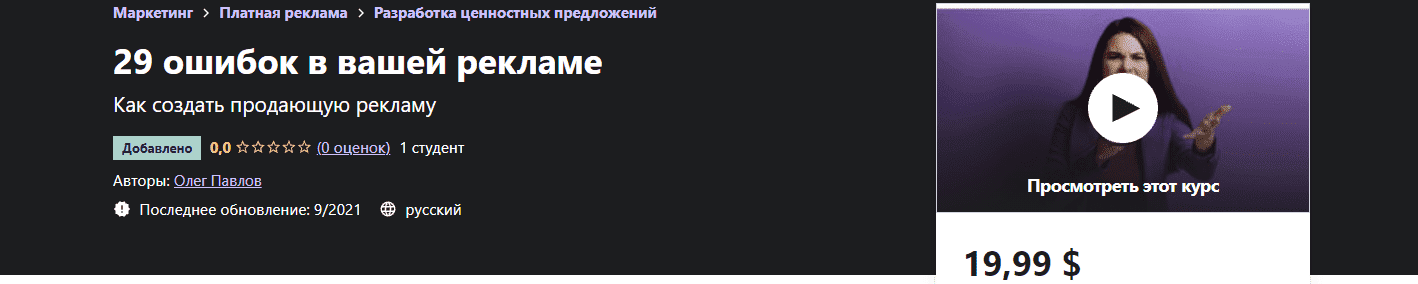 Маркетинг > Платная реклама > Разработка ценностных предложений

29 ошибок в вашей рекламе

Как создать продающую рекламу

Добавлено 0,0 ☆☆☆☆☆ (0 оценок) 1 студент

Авторы: Олег Павлов

Последнее обновление: 9/2021 русский

Просмотреть этот курс

19,99 $